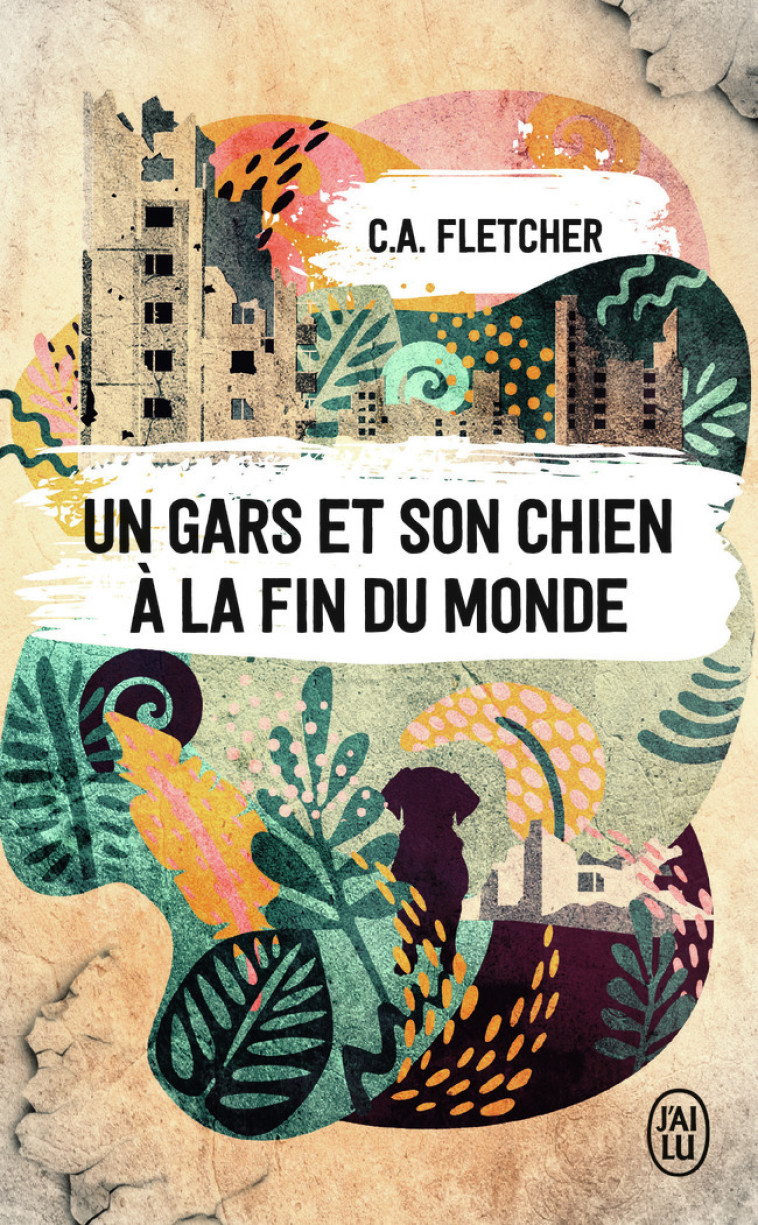 C.A. FLETCHER

UN GARS ET SON CHIEN À LA FIN DU MONDE

J'AI LU